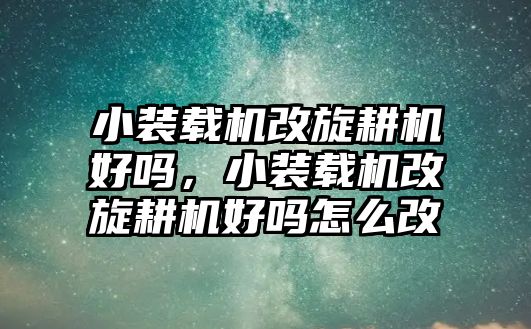 小装载机改旋耕机好吗，小装载机改旋耕机好吗怎么改